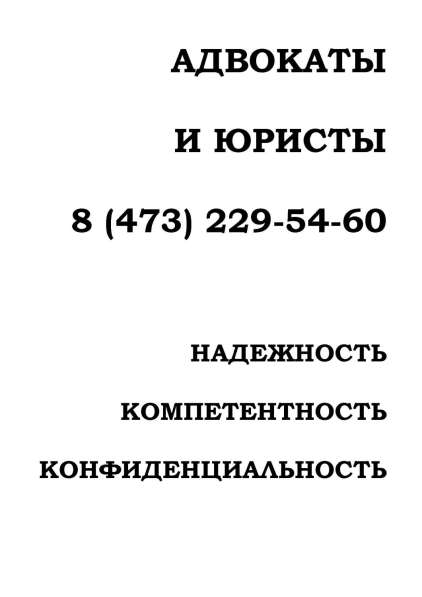 АДВОКАТЫ

И ЮРИСТЫ

8 (473) 229-54-60

НАДЕЖНОСТЬ

КОМПЕТЕНТНОСТЬ

КОНФИДЕНЦИАЛЬНОСТЬ